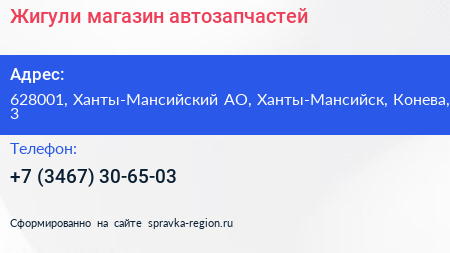 Жигули магазин автозапчастей

Адрес:

628001, Ханты-Мансийский АО, Ханты-Мансийск, Конева, 3

Телефон:

+7 (3467) 30-65-03

Сформированно на сайте spravka-region.ru